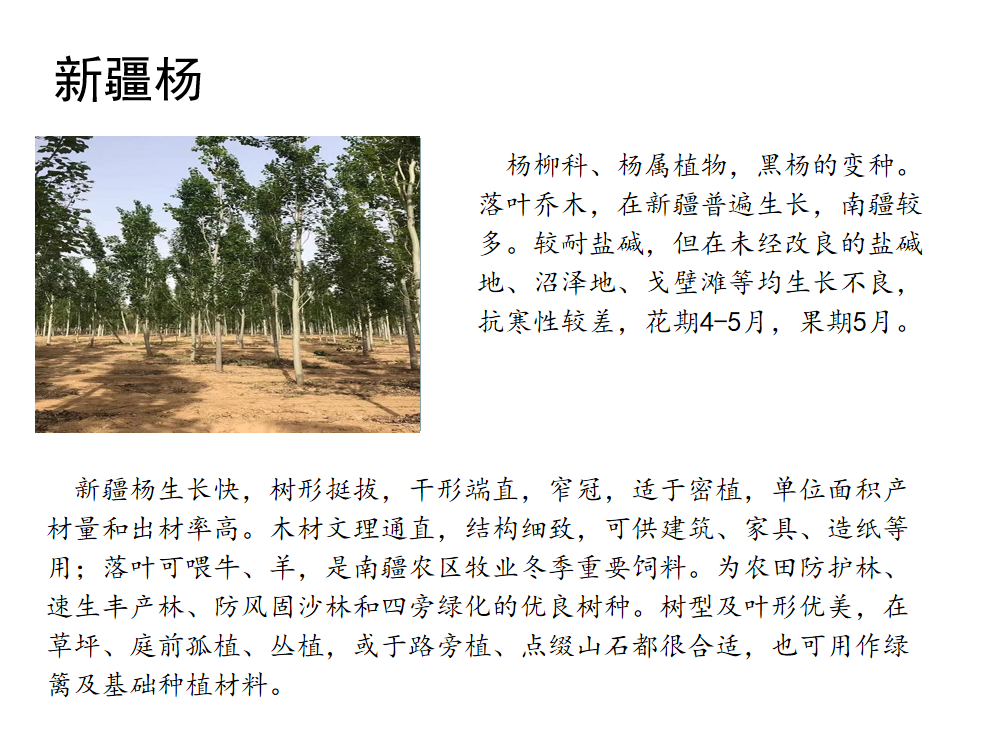 新疆杨

杨柳科、杨属植物，黑杨的变种。落叶乔木，在新疆普遍生长，南疆较多。较耐盐碱，但在未经改良的盐碱地、沼泽地、戈壁滩等均生长不良，抗寒性较差，花期4-5月，果期5月。

新疆杨生长快，树形挺拔，干形端直，窄冠，适于密植，单位面积产材量和出材率高。木材文理通直，结构细致，可供建筑、家具、造纸等用；落叶可喂牛、羊，是南疆农区牧业冬季重要饲料。为农田防护林、速生丰产林、防风固沙林和四旁绿化的优良树种。树型及叶形优美，在草坪、庭前孤植、丛植，或于路旁植、点缀山石都很合适，也可用作绿篱及基础种植材料。